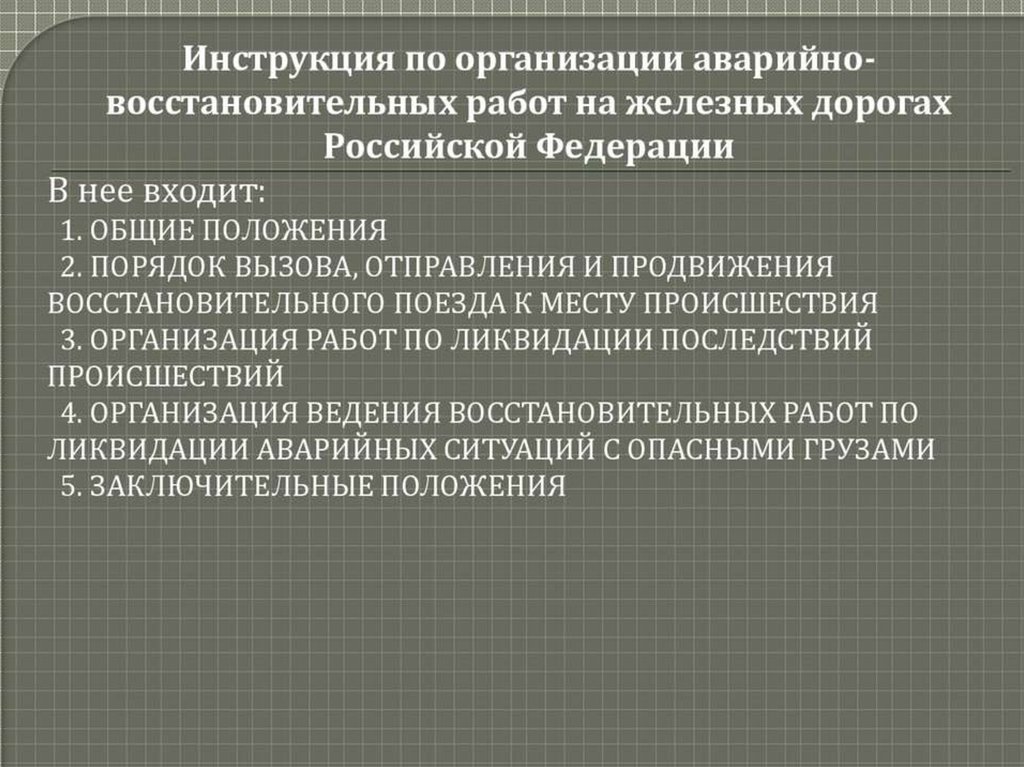 Инструкция по организации аварийно-восстановительных работ на железных дорогах Российской Федерации

В нее входит:

1. ОБЩИЕ ПОЛОЖЕНИЯ

2. ПОРЯДОК ВЫЗОВА, ОТПРАВЛЕНИЯ И ПРОДВИЖЕНИЯ ВОССТАНОВИТЕЛЬНОГО ПОЕЗДА К МЕСТУ ПРОИСШЕСТВИЯ

3. ОРГАНИЗАЦИЯ РАБОТ ПО ЛИКВИДАЦИИ ПОСЛЕДСТВИЙ ПРОИСШЕСТВИЙ

4. ОРГАНИЗАЦИЯ ВЕДЕНИЯ ВОССТАНОВИТЕЛЬНЫХ РАБОТ ПО ЛИКВИДАЦИИ АВАРИЙНЫХ СИТУАЦИЙ С ОПАСНЫМИ ГРУЗАМИ

5. ЗАКЛЮЧИТЕЛЬНЫЕ ПОЛОЖЕНИЯ